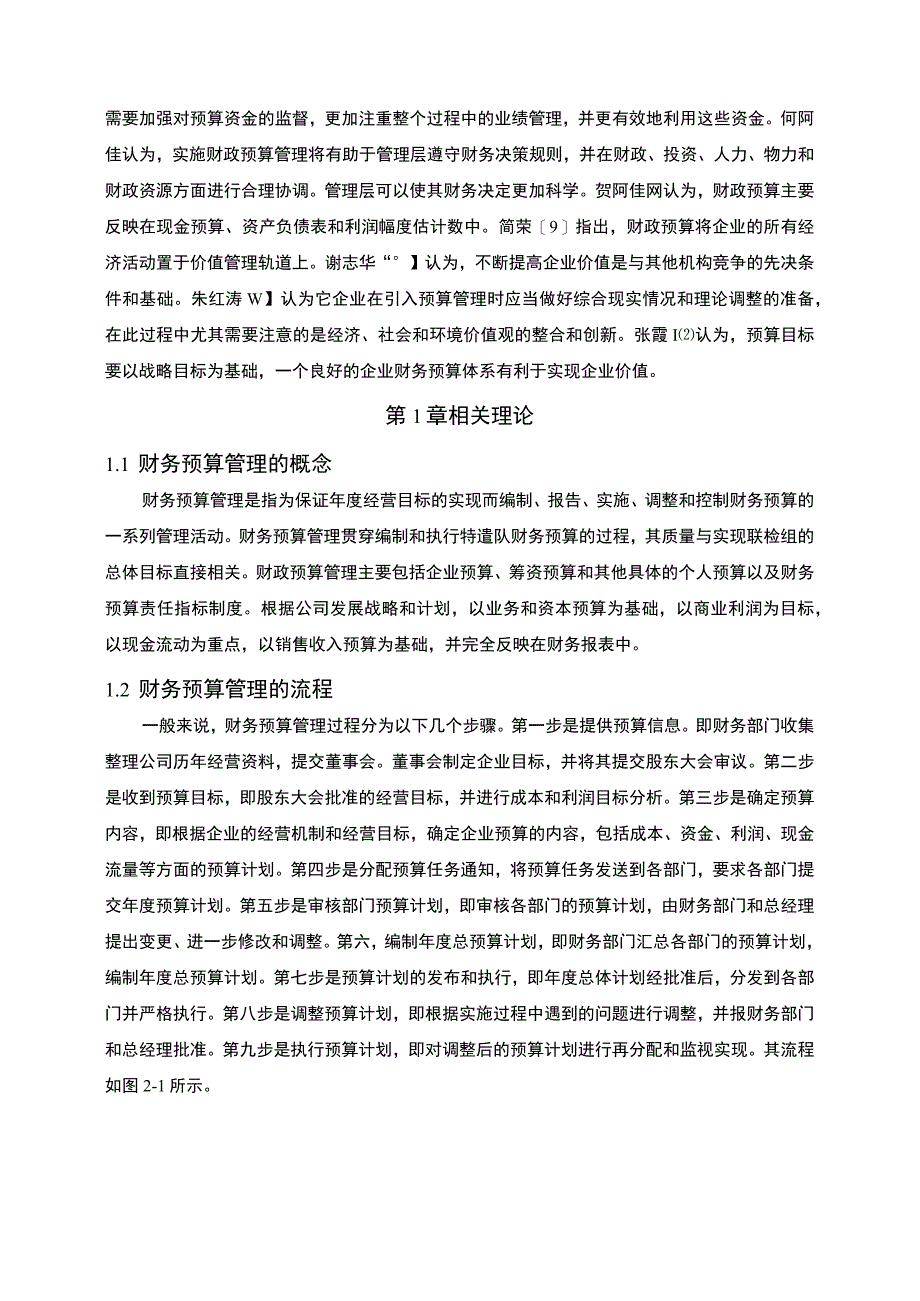 需要加强对预算资金的监督，更加注重整个过程中的业绩管理，并更有效地利用这些资金。何阿佳认为，实施财政预算管理将有助于管理层遵守财务决策规则，并在财政、投资、人力、物力和财政资源方面进行合理协调。管理层可以使其财务决定更加科学。贺阿佳网认为，财政预算主要反映在现金预算、资产负债表和利润幅度估计数中。简荣〔9〕指出，财政预算将企业的所有经济活动置于价值管理轨道上。谢志华“°】认为，不断提高企业价值是与其他机构竞争的先决条件和基础。朱红涛W】认为它企业在引入预算管理时应当做好综合现实情况和理论调整的准备，在此过程中尤其需要注意的是经济、社会和环境价值观的整合和创新。张霞I⑵认为，预算目标要以战略目标为基础，一个良好的企业财务预算体系有利于实现企业价值。

第1章相关理论

1.1 财务预算管理的概念

财务预算管理是指为保证年度经营目标的实现而编制、报告、实施、调整和控制财务预算的一系列管理活动。财务预算管理贯穿编制和执行特遣队财务预算的过程，其质量与实现联检组的总体目标直接相关。财政预算管理主要包括企业预算、筹资预算和其他具体的个人预算以及财务预算责任指标制度。根据公司发展战略和计划，以业务和资本预算为基础，以商业利润为目标，以现金流动为重点，以销售收入预算为基础，并完全反映在财务报表中。

1.2 财务预算管理的流程

一般来说，财务预算管理过程分为以下几个步骤。第一步是提供预算信息。即财务部门收集整理公司历年经营资料，提交董事会。董事会制定企业目标，并将其提交股东大会审议。第二步是收到预算目标，即股东大会批准的经营目标，并进行成本和利润目标分析。第三步是确定预算内容，即根据企业的经营机制和经营目标，确定企业预算的内容，包括成本、资金、利润、现金流量等方面的预算计划。第四步是分配预算任务通知，将预算任务发送到各部门，要求各部门提交年度预算计划。第五步是审核部门预算计划，即审核各部门的预算计划，由财务部门和总经理提出变更、进一步修改和调整。第六，编制年度总预算计划，即财务部门汇总各部门的预算计划，编制年度总预算计划。第七步是预算计划的发布和执行，即年度总体计划经批准后，分发到各部门并严格执行。第八步是调整预算计划，即根据实施过程中遇到的问题进行调整，并报财务部门和总经理批准。第九步是执行预算计划，即对调整后的预算计划进行再分配和监视实现。其流程如图2-1所示。